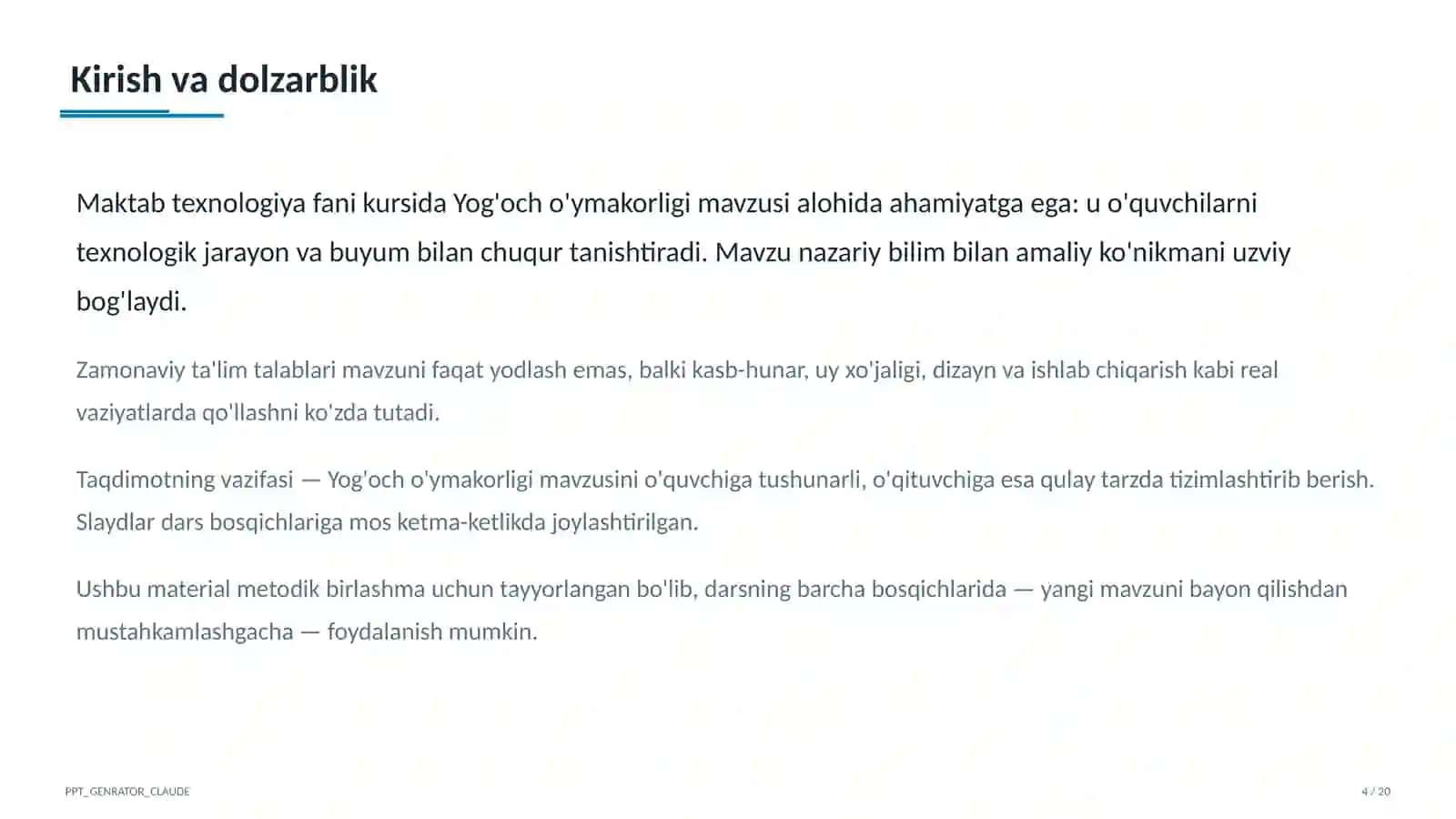 Kirish va dolzarblik

Maktab texnologiya fani kursida Yog'och o'ymakorligi mavzusi alohida ahamiyatga ega: u o'quvchilarni texnologik jarayon va buyum bilan chuqur tanishtiradi. Mavzu nazariy bilim bilan amaliy ko'nikmani uzviy bog'laydi.

Zamonaviy ta'lim talablari mavzuni faqat yodlash emas, balki kasb-hunar, uy xo'jaligi, dizayn va ishlab chiqarish kabi real vaziyatlarda qo'llashni ko'zda tutadi.

Taqdimotning vazifasi — Yog'och o'ymakorligi mavzusini o'quvchiga tushunarli, o'qituvchiga esa qulay tarzda tizimlashtirib berish. Slaydlar dars bosqichlariga mos ketma-ketlikda joylashtirilgan.

Ushbu material metodik birlashma uchun tayyorlangan bo'lib, darsning barcha bosqichlarida — yangi mavzuni bayon qilishdan mustahkamlashgacha — foydalanish mumkin.

PPT_GENRATOR_CLAUDE

4 / 20